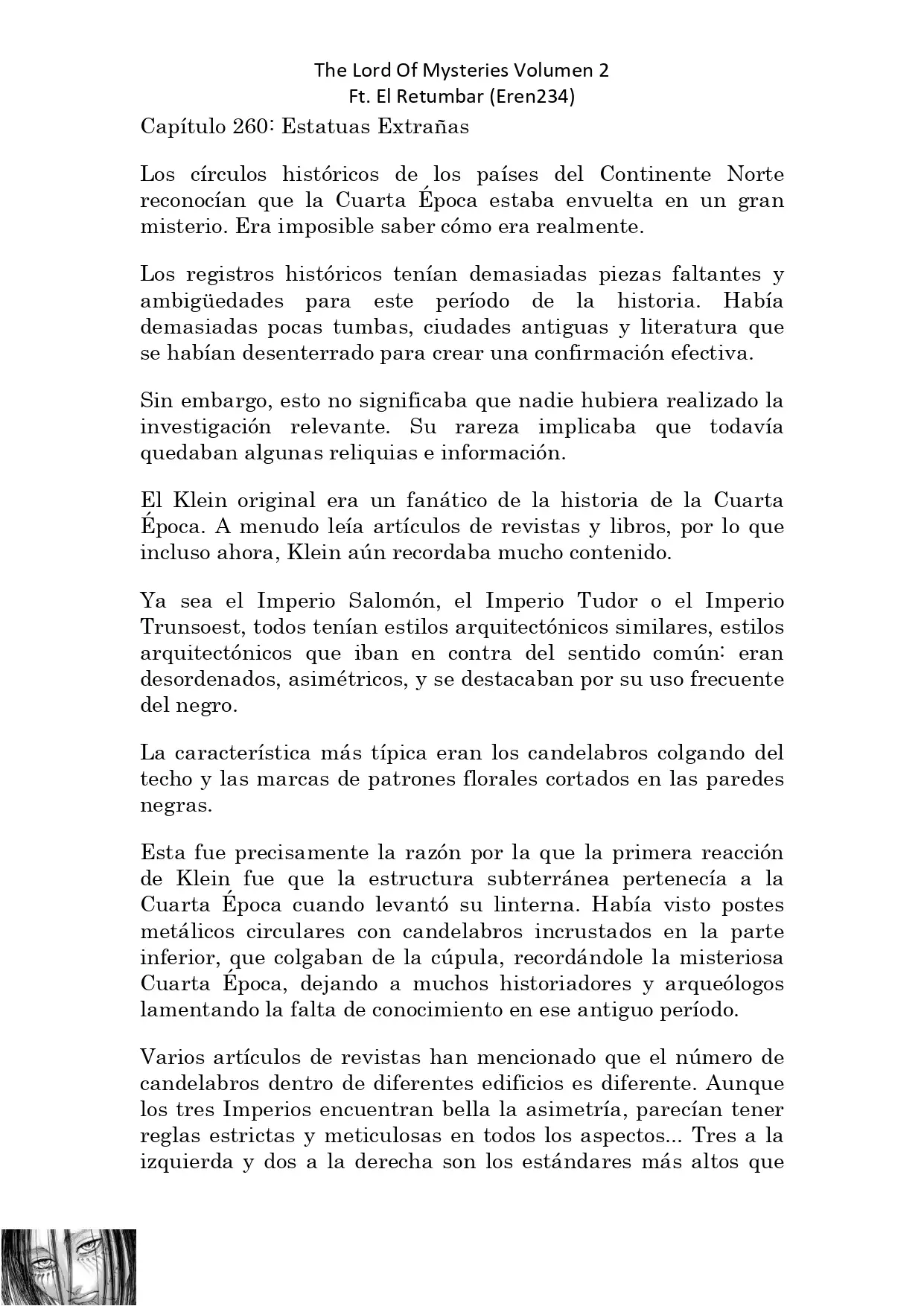 The Lord Of Mysteries Volumen 2
Ft. El Retumbar (Eren234)

Capítulo 260: Estatuas Extrañas

Los círculos históricos de los países del Continente Norte reconocían que la Cuarta Época estaba envuelta en un gran misterio. Era imposible saber cómo era realmente.

Los registros históricos tenían demasiadas piezas faltantes y ambigüedades para este período de la historia. Había demasiadas pocas tumbas, ciudades antiguas y literatura que se habían desenterrado para crear una confirmación efectiva.

Sin embargo, esto no significaba que nadie hubiera realizado la investigación relevante. Su rareza implicaba que todavía quedaban algunas reliquias e información.

El Klein original era un fanático de la historia de la Cuarta Época. A menudo leía artículos de revistas y libros, por lo que incluso ahora, Klein aún recordaba mucho contenido.

Ya sea el Imperio Salomón, el Imperio Tudor o el Imperio Trunsoest, todos tenían estilos arquitectónicos similares, estilos arquitectónicos que iban en contra del sentido común: eran desordenados, asimétricos, y se destacaban por su uso frecuente del negro.

La característica más típica eran los candelabros colgando del techo y las marcas de patrones florales cortados en las paredes negras.

Esta fue precisamente la razón por la que la primera reacción de Klein fue que la estructura subterránea pertenecía a la Cuarta Época cuando levantó su linterna. Había visto postes metálicos circulares con candelabros incrustados en la parte inferior, que colgaban de la cúpula, recordándole la misteriosa Cuarta Época, dejando a muchos historiadores y arqueólogos lamentando la falta de conocimiento en ese antiguo período.

Varios artículos de revistas han mencionado que el número de candelabros dentro de diferentes edificios es diferente. Aunque los tres Imperios encuentran bella la asimetría, parecían tener reglas estrictas y meticulosas en todos los aspectos... Tres a la izquierda y dos a la derecha son los estándares más altos que